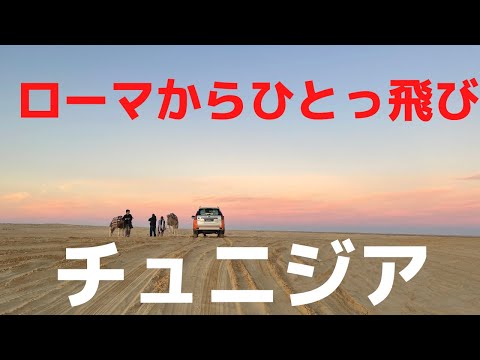 ローマからひとっ飛び

チュニジア